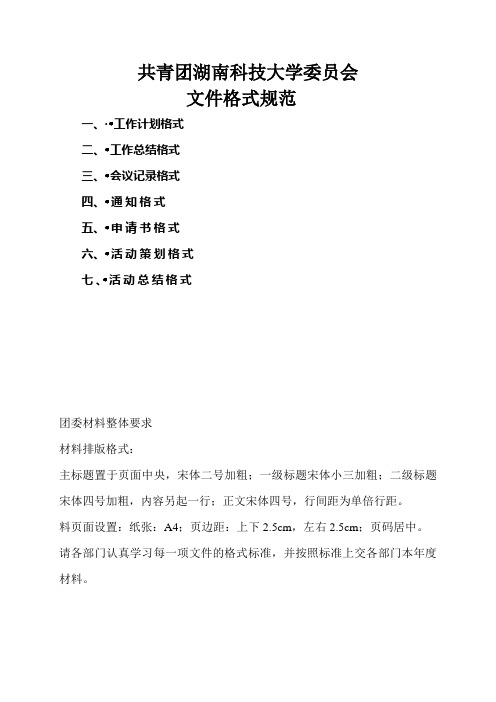 共青团湖南科技大学委员会
文件格式规范

一、·•工作计划格式

二、•工作总结格式

三、•会议记录格式

四、•通知格式

五、•申请书格式

六、•活动策划格式

七、•活动总结格式

团委材料整体要求

材料排版格式：

主标题置于页面中央，宋体二号加粗；一级标题宋体小三加粗；二级标题宋体四号加粗，内容另起一行；正文宋体四号，行间距为单倍行距。

料页面设置：纸张：A4；页边距：上下 2.5cm，左右 2.5cm；页码居中。

请各部门认真学习每一项文件的格式标准，并按照标准上交各部门本年度材料。